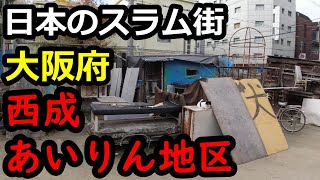 日本のスラム街
大阪府
西成
あいりん地区
犬